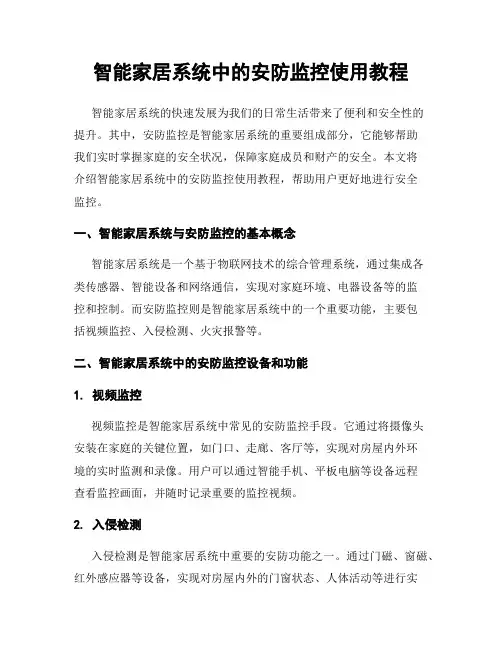 智能家居系统中的安防监控使用教程

智能家居系统的快速发展为我们的日常生活带来了便利和安全性的提升。其中，安防监控是智能家居系统的重要组成部分，它能够帮助我们实时掌握家庭的安全状况，保障家庭成员和财产的安全。本文将介绍智能家居系统中的安防监控使用教程，帮助用户更好地进行安全监控。

一、智能家居系统与安防监控的基本概念

智能家居系统是一个基于物联网技术的综合管理系统，通过集成各类传感器、智能设备和网络通信，实现对家庭环境、电器设备等的监控和控制。而安防监控则是智能家居系统中的一个重要功能，主要包括视频监控、入侵检测、火灾报警等。

二、智能家居系统中的安防监控设备和功能

1. 视频监控

视频监控是智能家居系统中常见的安防监控手段。它通过将摄像头安装在家庭的关键位置，如门口、走廊、客厅等，实现对房屋内外环境的实时监测和录像。用户可以通过智能手机、平板电脑等设备远程查看监控画面，并随时记录重要的监控视频。

2. 入侵检测

入侵检测是智能家居系统中重要的安防功能之一。通过门磁、窗磁、红外感应器等设备，实现对房屋内外的门窗状态、人体活动等进行实